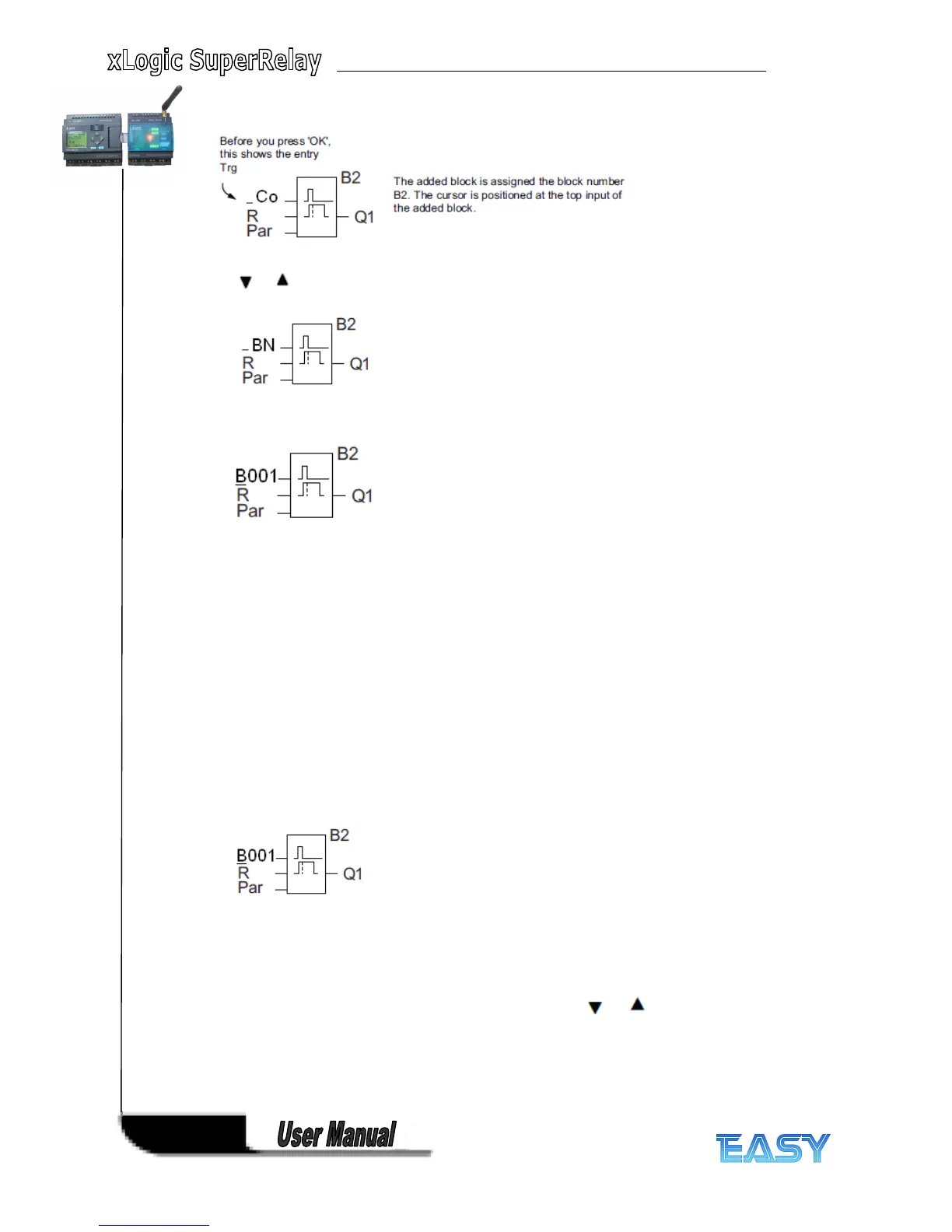 xLogic SuperRelay

Before you press 'OK', this shows the entry Trg

_Co
R
Par
B2
Q1

The added block is assigned the block number B2. The cursor is positioned at the top input of the added block.

▼ ▲

_BN
R
Par
B2
Q1

B001
R
Par
B2
Q1

B001
R
Par
B2
Q1

▼ ▲

User Manual

EASY